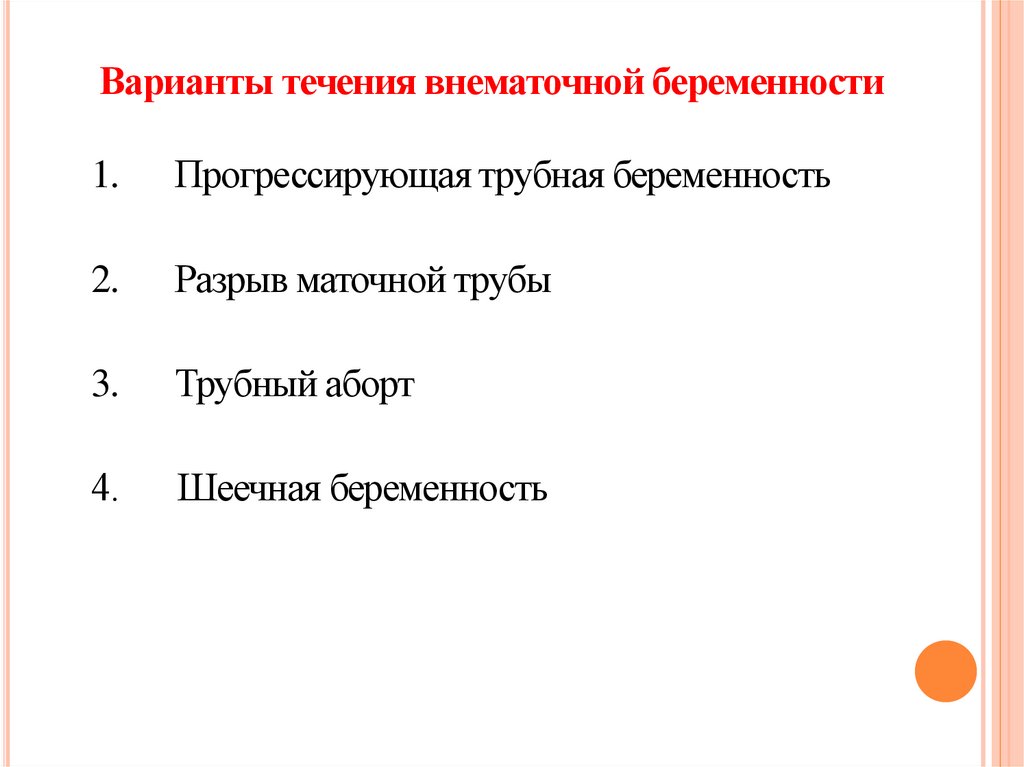 Варианты течения внематочной беременности

1. Прогрессирующая трубная беременность

2. Разрыв маточной трубы

3. Трубный аборт

4. Шеечная беременность